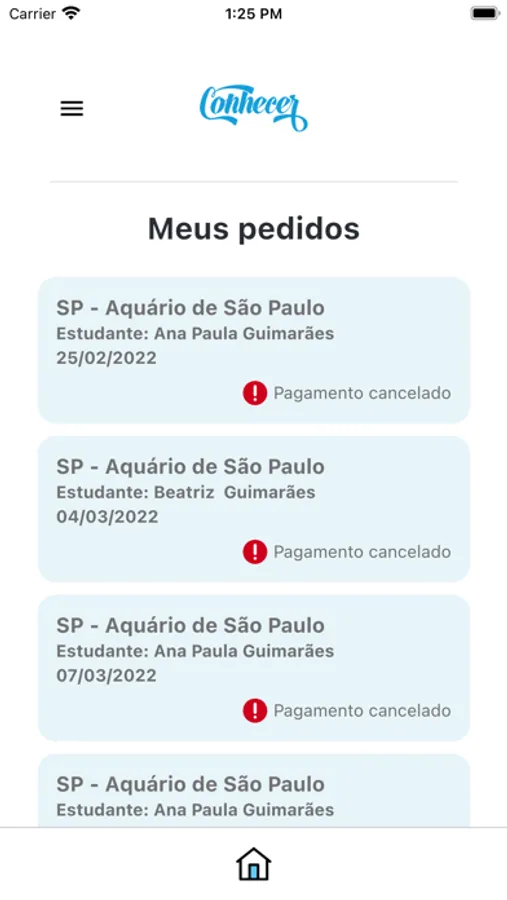 Carrier
1:25 PM

Conhecer

Meus pedidos

SP - Aquário de São Paulo
Estudante: Ana Paula Guimarães
25/02/2022
Pagamento cancelado

SP - Aquário de São Paulo
Estudante: Beatriz Guimarães
04/03/2022
Pagamento cancelado

SP - Aquário de São Paulo
Estudante: Ana Paula Guimarães
07/03/2022
Pagamento cancelado

SP - Aquário de São Paulo
Estudante: Ana Paula Guimarães